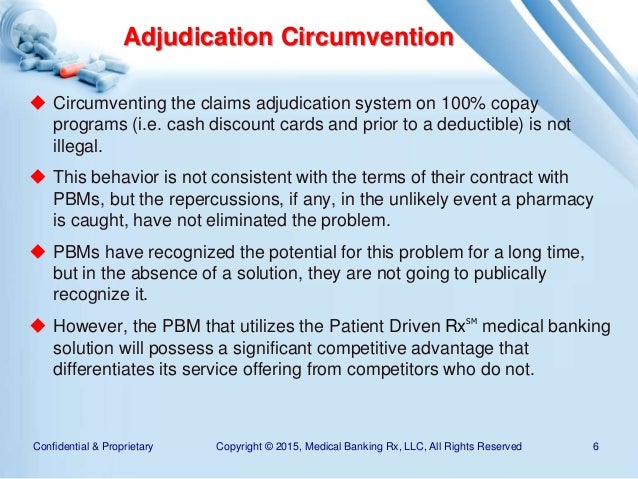 Adjudication Circumvention

◆ Circumventing the claims adjudication system on 100% copay programs (i.e. cash discount cards and prior to a deductible) is not illegal.

◆ This behavior is not consistent with the terms of their contract with PBMs, but the repercussions, if any, in the unlikely event a pharmacy is caught, have not eliminated the problem.

◆ PBMs have recognized the potential for this problem for a long time, but in the absence of a solution, they are not going to publically recognize it.

◆ However, the PBM that utilizes the Patient Driven Rx$^{SM}$ medical banking solution will possess a significant competitive advantage that differentiates its service offering from competitors who do not.

Confidential & Proprietary

Copyright © 2015, Medical Banking Rx, LLC, All Rights Reserved

6